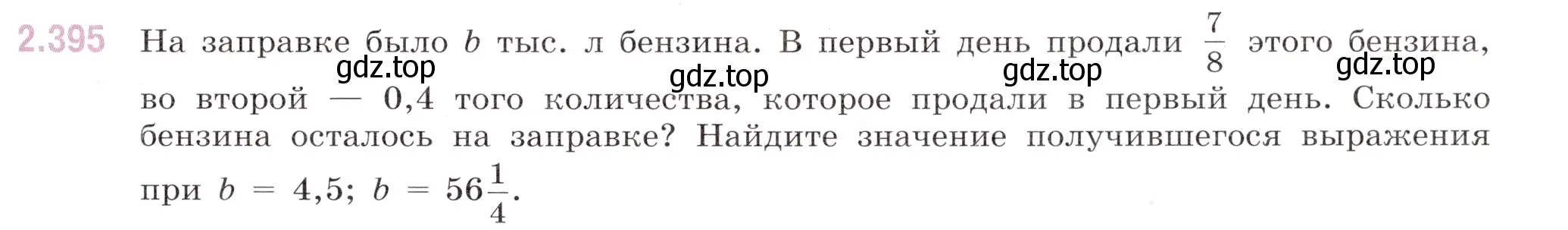 2.395 На заправке было $b$ тыс. л бензина. В первый день продали $\frac{7}{8}$ этого бензина, во второй — 0,4 того количества, которое продали в первый день. Сколько бензина осталось на заправке? Найдите значение получившегося выражения при $b = 4,5$; $b = 56\frac{1}{4}$.

gdz.top gdz.top gdz.top gdz.top